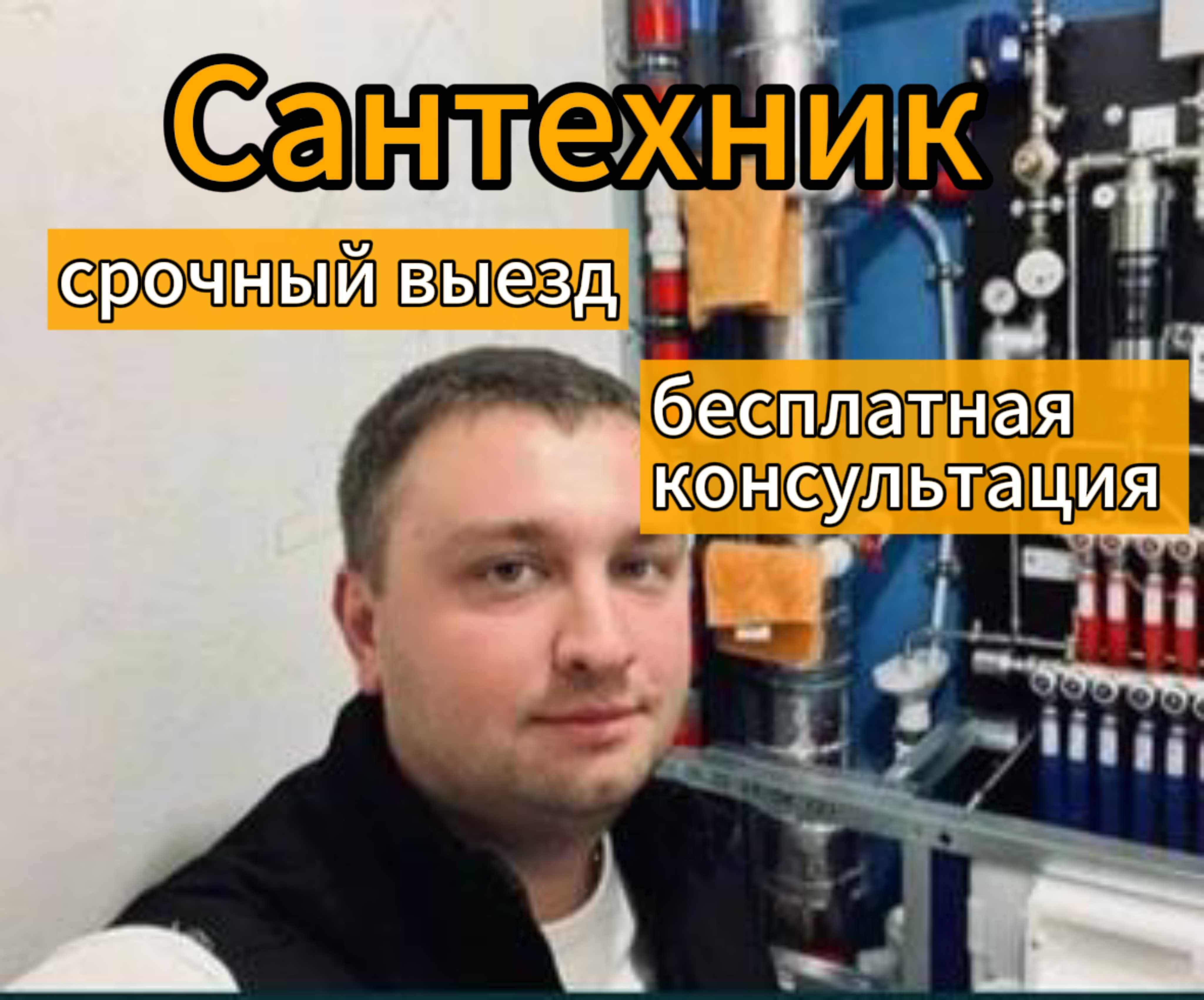 Сантехник

срочный выезд

бесплатная консультация